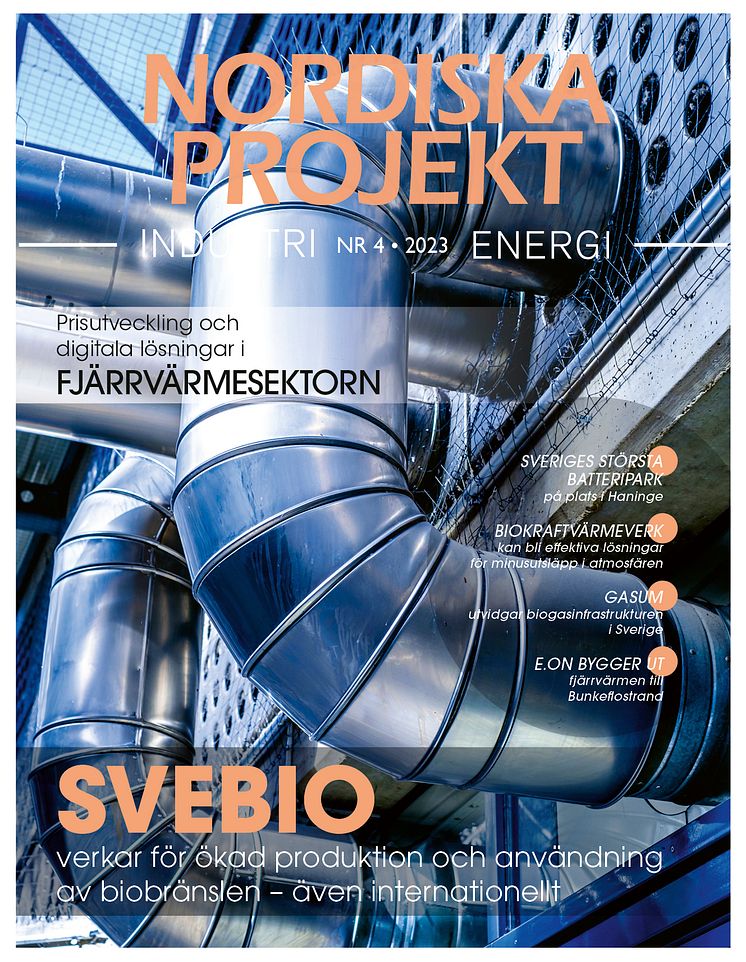 NORDISKA PROJEKT

INDUSTRI NR 4 • 2023 ENERGI

Prisutveckling och digitala lösningar i
FJÄRRVÄRMESEKTORN

SVERIGES STÖRSTA BATTERIPARK
på plats i Haninge

BIOKRAFTVÄRMEVERK
kan bli effektiva lösningar för minusutsläpp i atmosfären

GASUM
utvidgar biogasinfrastrukturen i Sverige

E.ON BYGGER UT
fjärrvärmen till Bunkeflostrand

SVEBIO
verkar för ökad produktion och användning av biobränslen – även internationellt